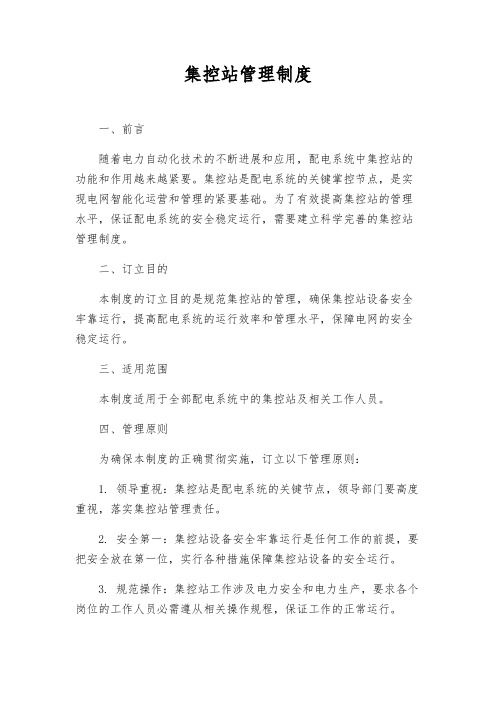 集控站管理制度

一、前言

随着电力自动化技术的不断进展和应用，配电系统中集控站的功能和作用越来越紧要。集控站是配电系统的关键掌控节点，是实现电网智能化运营和管理的紧要基础。为了有效提高集控站的管理水平，保证配电系统的安全稳定运行，需要建立科学完善的集控站管理制度。

二、订立目的

本制度的订立目的是规范集控站的管理，确保集控站设备安全牢靠运行，提高配电系统的运行效率和管理水平，保障电网的安全稳定运行。

三、适用范围

本制度适用于全部配电系统中的集控站及相关工作人员。

四、管理原则

为确保本制度的正确贯彻实施，订立以下管理原则：

1. 领导重视：集控站是配电系统的关键节点，领导部门要高度重视，落实集控站管理责任。

2. 安全第一：集控站设备安全牢靠运行是任何工作的前提，要把安全放在第一位，实行各种措施保障集控站设备的安全运行。

3. 规范操作：集控站工作涉及电力安全和电力生产，要求各个岗位的工作人员必需遵从相关操作规程，保证工作的正常运行。